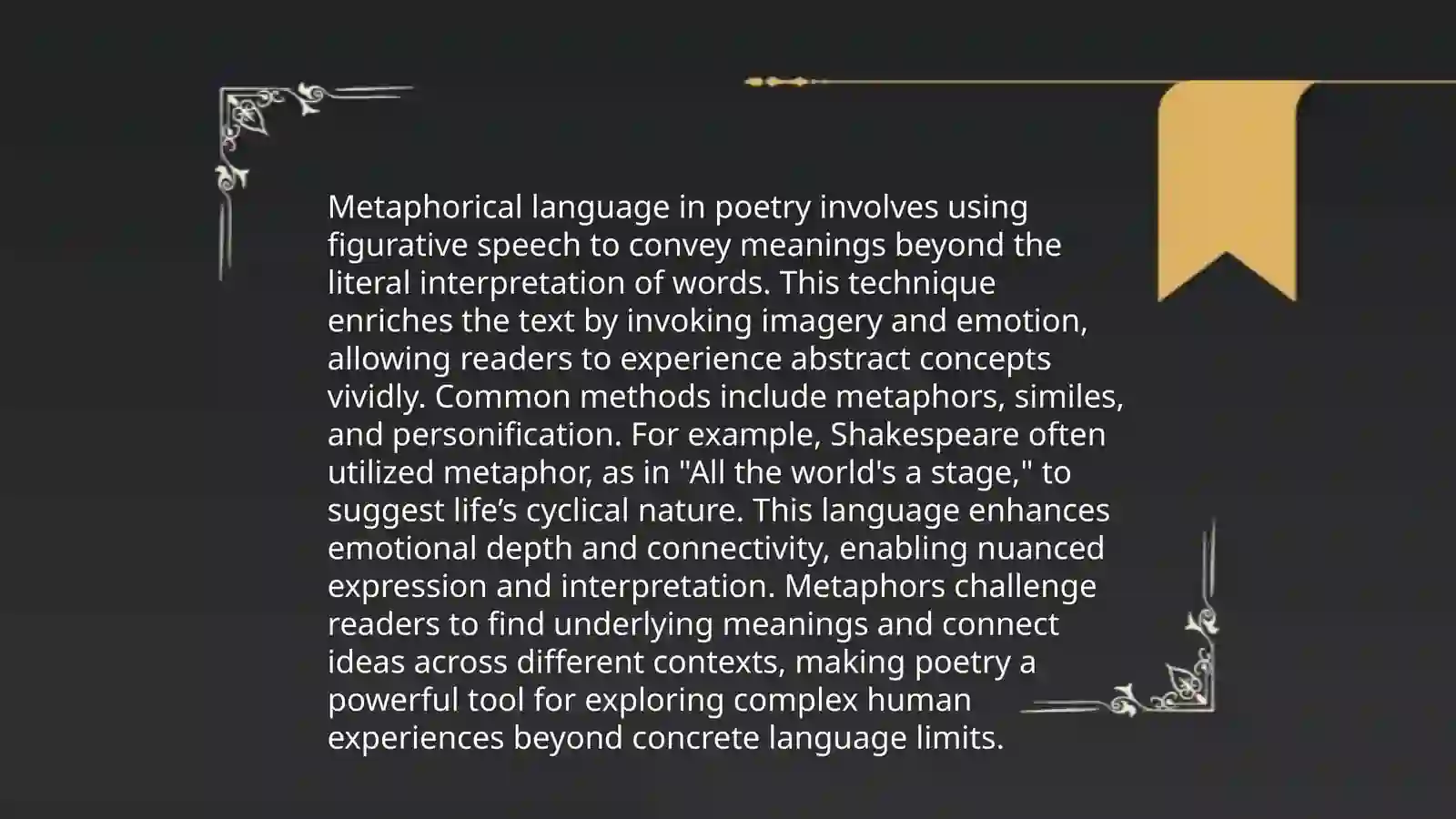 Metaphorical language in poetry involves using figurative speech to convey meanings beyond the literal interpretation of words. This technique enriches the text by invoking imagery and emotion, allowing readers to experience abstract concepts vividly. Common methods include metaphors, similes, and personification. For example, Shakespeare often utilized metaphor, as in "All the world's a stage," to suggest life’s cyclical nature. This language enhances emotional depth and connectivity, enabling nuanced expression and interpretation. Metaphors challenge readers to find underlying meanings and connect ideas across different contexts, making poetry a powerful tool for exploring complex human experiences beyond concrete language limits.